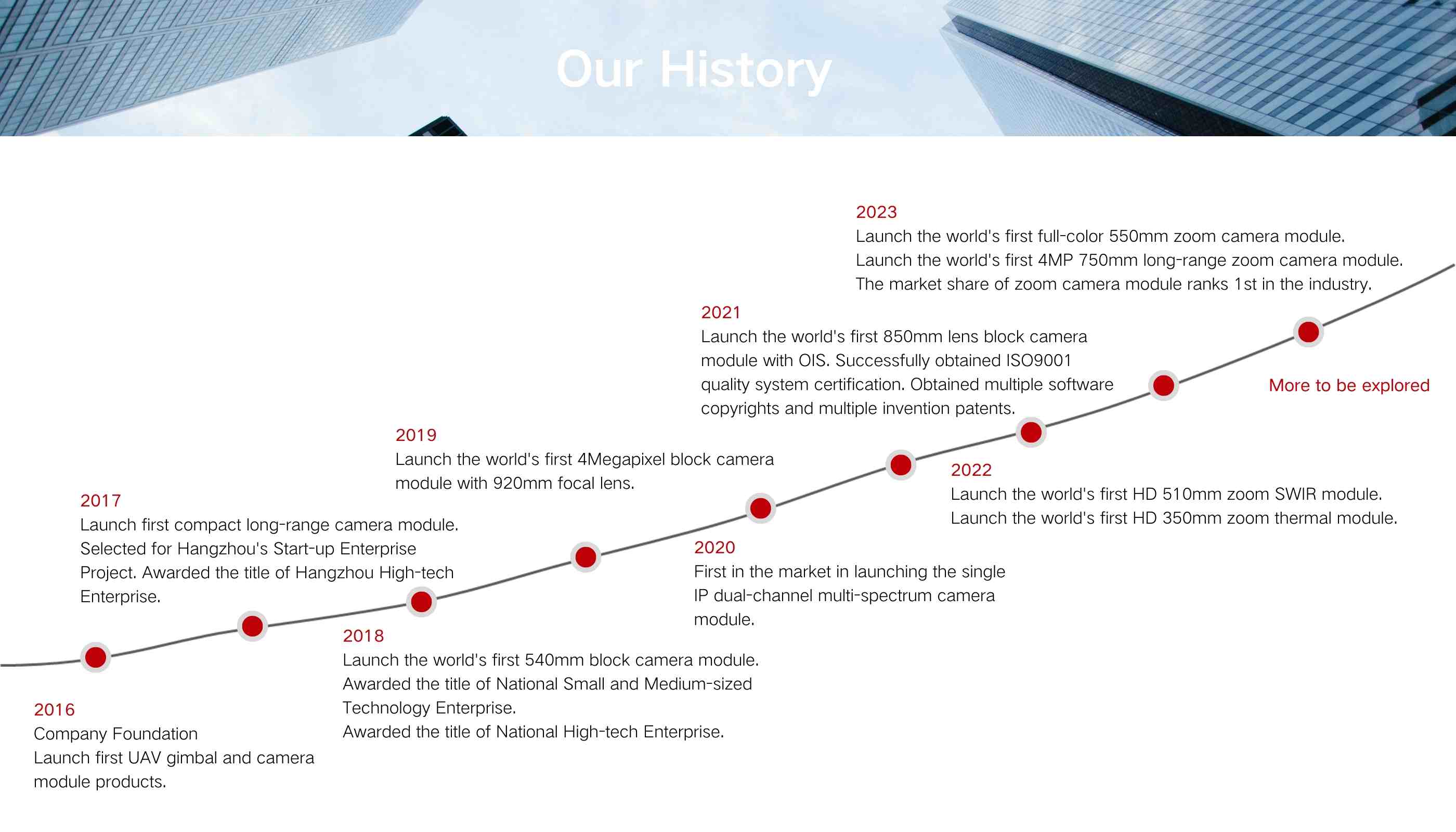 Our History

2016
Company Foundation
Launch first UAV gimbal and camera module products.

2017
Launch first compact long-range camera module. Selected for Hangzhou's Start-up Enterprise Project. Awarded the title of Hangzhou High-tech Enterprise.

2018
Launch the world's first 540mm block camera module.
Awarded the title of National Small and Medium-sized Technology Enterprise.
Awarded the title of National High-tech Enterprise.

2019
Launch the world's first 4Megapixel block camera module with 920mm focal lens.

2020
First in the market in launching the single IP dual-channel multi-spectrum camera module.

2021
Launch the world's first 850mm lens block camera module with OIS. Successfully obtained ISO9001 quality system certification. Obtained multiple software copyrights and multiple invention patents.

2022
Launch the world's first HD 510mm zoom SWIR module.
Launch the world's first HD 350mm zoom thermal module.

2023
Launch the world's first full-color 550mm zoom camera module.
Launch the world's first 4MP 750mm long-range zoom camera module.
The market share of zoom camera module ranks 1st in the industry.

More to be explored